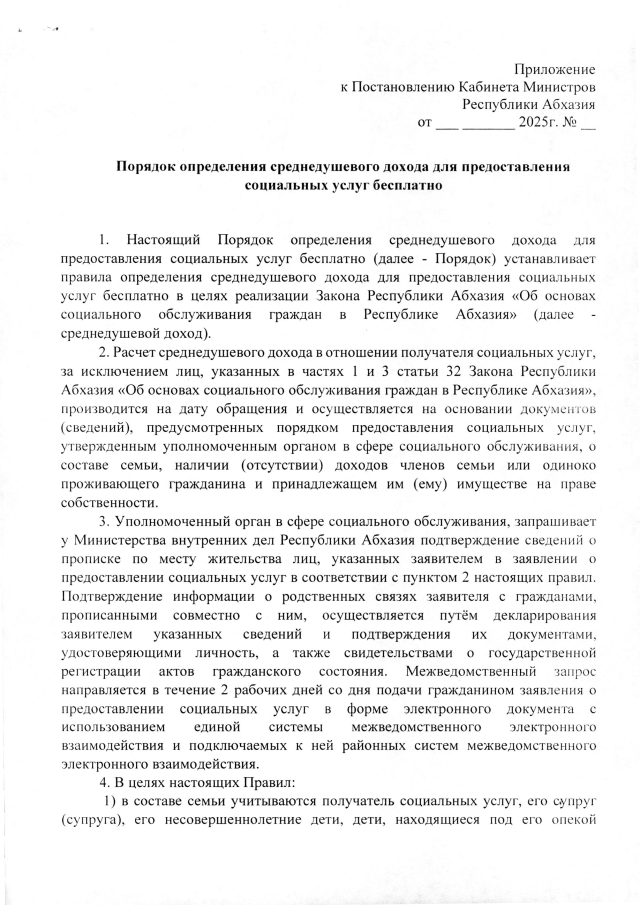 Приложение
к Постановлению Кабинета Министров
Республики Абхазия
от ___ _______ 2025г. № __

Порядок определения среднедушевого дохода для предоставления социальных услуг бесплатно

1. Настоящий Порядок определения среднедушевого дохода для предоставления социальных услуг бесплатно (далее - Порядок) устанавливает правила определения среднедушевого дохода для предоставления социальных услуг бесплатно в целях реализации Закона Республики Абхазия «Об основах социального обслуживания граждан в Республике Абхазия» (далее - среднедушевой доход).

2. Расчет среднедушевого дохода в отношении получателя социальных услуг, за исключением лиц, указанных в частях 1 и 3 статьи 32 Закона Республики Абхазия «Об основах социального обслуживания граждан в Республике Абхазия», производится на дату обращения и осуществляется на основании документов (сведений), предусмотренных порядком предоставления социальных услуг, утвержденным уполномоченным органом в сфере социального обслуживания, о составе семьи, наличии (отсутствии) доходов членов семьи или одиноко проживающего гражданина и принадлежащем им (ему) имуществе на праве собственности.

3. Уполномоченный орган в сфере социального обслуживания, запрашивает у Министерства внутренних дел Республики Абхазия подтверждение сведений о прописке по месту жительства лиц, указанных заявителем в заявлении о предоставлении социальных услуг в соответствии с пунктом 2 настоящих правил. Подтверждение информации о родственных связях заявителя с гражданами, прописанными совместно с ним, осуществляется путём декларирования заявителем указанных сведений и подтверждения их документами, удостоверяющими личность, а также свидетельствами о государственной регистрации актов гражданского состояния. Межведомственный запрос направляется в течение 2 рабочих дней со дня подачи гражданином заявления о предоставлении социальных услуг в форме электронного документа с использованием единой системы межведомственного электронного взаимодействия и подключаемых к ней районных систем межведомственного электронного взаимодействия.

4. В целях настоящих Правил:

1) в составе семьи учитываются получатель социальных услуг, его супруг (супруга), его несовершеннолетние дети, дети, находящиеся под его опекой